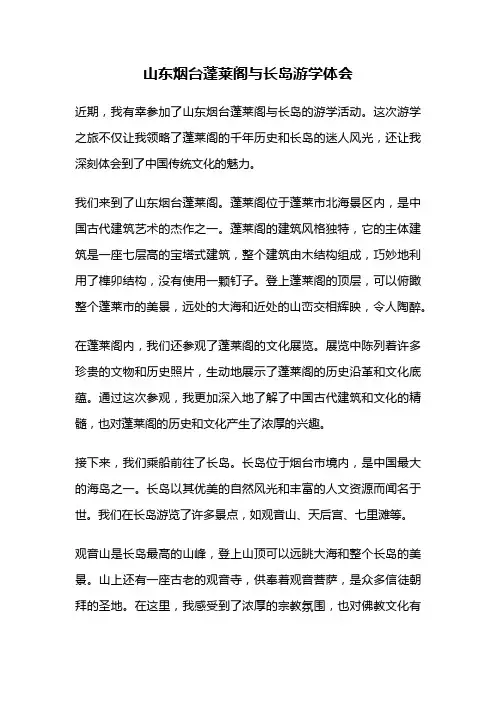 山东烟台蓬莱阁与长岛游学体会

近期，我有幸参加了山东烟台蓬莱阁与长岛的游学活动。这次游学之旅不仅让我领略了蓬莱阁的千年历史和长岛的迷人风光，还让我深刻体会到了中国传统文化的魅力。

我们来到了山东烟台蓬莱阁。蓬莱阁位于蓬莱市北海景区内，是中国古代建筑艺术的杰作之一。蓬莱阁的建筑风格独特，它的主体建筑是一座七层高的宝塔式建筑，整个建筑由木结构组成，巧妙地利用了榫卯结构，没有使用一颗钉子。登上蓬莱阁的顶层，可以俯瞰整个蓬莱市的美景，远处的大海和近处的山峦交相辉映，令人陶醉。

在蓬莱阁内，我们还参观了蓬莱阁的文化展览。展览中陈列着许多珍贵的文物和历史照片，生动地展示了蓬莱阁的历史沿革和文化底蕴。通过这次参观，我更加深入地了解了中国古代建筑和文化的精髓，也对蓬莱阁的历史和文化产生了浓厚的兴趣。

接下来，我们乘船前往了长岛。长岛位于烟台市境内，是中国最大的海岛之一。长岛以其优美的自然风光和丰富的人文资源而闻名于世。我们在长岛游览了许多景点，如观音山、天后宫、七里滩等。

观音山是长岛最高的山峰，登上山顶可以远眺大海和整个长岛的美景。山上还有一座古老的观音寺，供奉着观音菩萨，是众多信徒朝拜的圣地。在这里，我感受到了浓厚的宗教氛围，也对佛教文化有